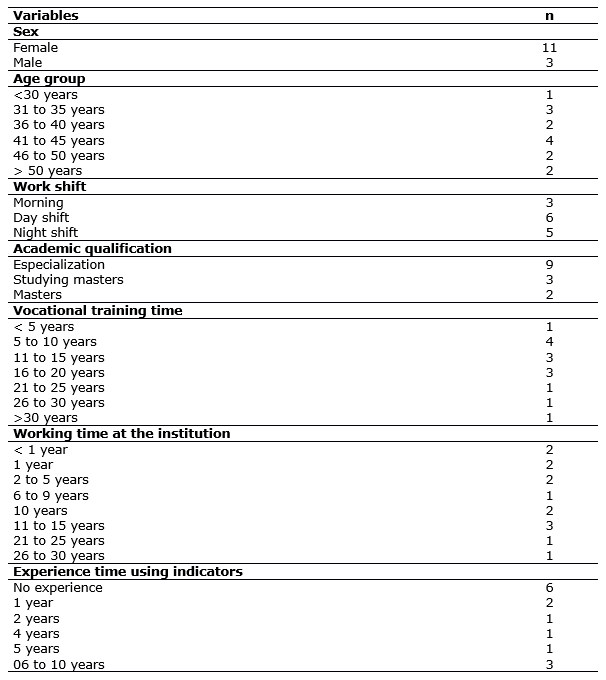 | Variables | n |
|---|---|
| **Sex** | |
| Female | 11 |
| Male | 3 |
| **Age group** | |
| <30 years | 1 |
| 31 to 35 years | 3 |
| 36 to 40 years | 2 |
| 41 to 45 years | 4 |
| 46 to 50 years | 2 |
| > 50 years | 2 |
| **Work shift** | |
| Morning | 3 |
| Day shift | 6 |
| Night shift | 5 |
| **Academic qualification** | |
| Especialization | 9 |
| Studying masters | 3 |
| Masters | 2 |
| **Vocational training time** | |
| < 5 years | 1 |
| 5 to 10 years | 4 |
| 11 to 15 years | 3 |
| 16 to 20 years | 3 |
| 21 to 25 years | 1 |
| 26 to 30 years | 1 |
| >30 years | 1 |
| **Working time at the institution** | |
| < 1 year | 2 |
| 1 year | 2 |
| 2 to 5 years | 2 |
| 6 to 9 years | 1 |
| 10 years | 2 |
| 11 to 15 years | 3 |
| 21 to 25 years | 1 |
| 26 to 30 years | 1 |
| **Experience time using indicators** | |
| No experience | 6 |
| 1 year | 2 |
| 2 years | 1 |
| 4 years | 1 |
| 5 years | 1 |
| 06 to 10 years | 3 |